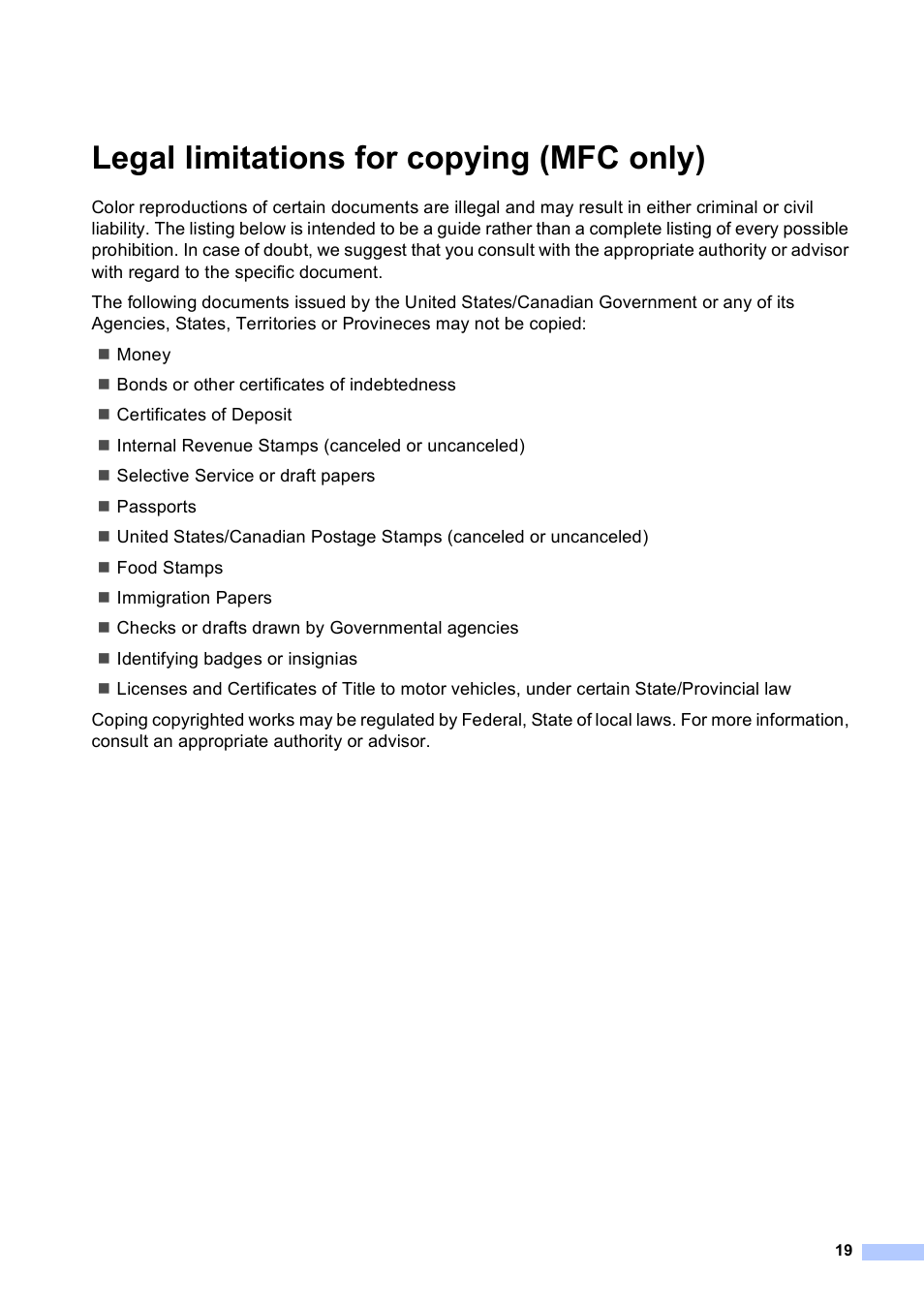 Legal limitations for copying (MFC only)

Color reproductions of certain documents are illegal and may result in either criminal or civil liability. The listing below is intended to be a guide rather than a complete listing of every possible prohibition. In case of doubt, we suggest that you consult with the appropriate authority or advisor with regard to the specific document.

The following documents issued by the United States/Canadian Government or any of its Agencies, States, Territories or Provineces may not be copied:

■ Money
■ Bonds or other certificates of indebtedness
■ Certificates of Deposit
■ Internal Revenue Stamps (canceled or uncanceled)
■ Selective Service or draft papers
■ Passports
■ United States/Canadian Postage Stamps (canceled or uncanceled)
■ Food Stamps
■ Immigration Papers
■ Checks or drafts drawn by Governmental agencies
■ Identifying badges or insignias
■ Licenses and Certificates of Title to motor vehicles, under certain State/Provincial law

Coping copyrighted works may be regulated by Federal, State of local laws. For more information, consult an appropriate authority or advisor.

19